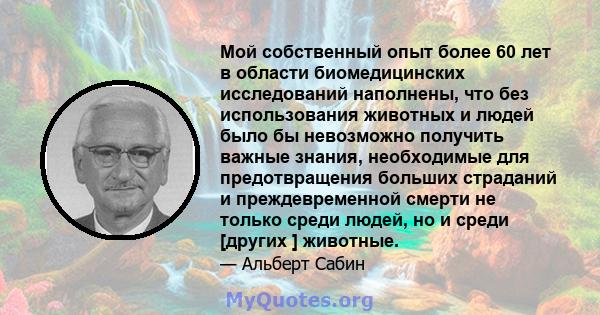 Мой собственный опыт более 60 лет в области биомедицинских исследований наполнены, что без использования животных и людей было бы невозможно получить важные знания, необходимые для предотвращения больших страданий и преждевременной смерти не только среди людей, но и среди [других ] животные.

— Альберт Сабин

MyQuotes.org